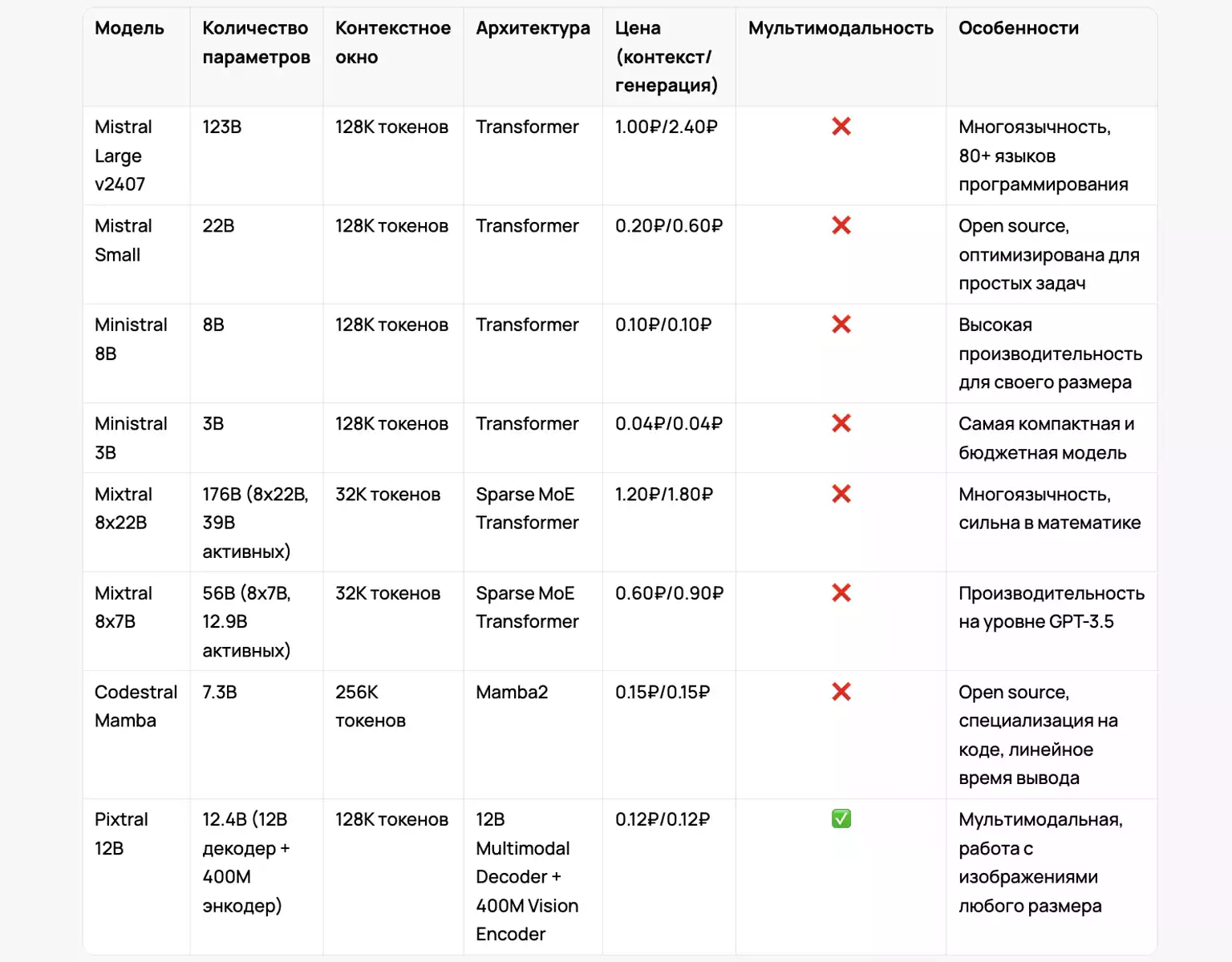 | Модель | Количество параметров | Контекстное окно | Архитектура | Цена (контекст/генерация) | Мультимодальность | Особенности |
|---|---|---|---|---|---|---|
| Mistral Large v2407 | 123B | 128K токенов | Transformer | 1.00₽/2.40₽ | ❌ | Многоязычность, 80+ языков программирования |
| Mistral Small | 22B | 128K токенов | Transformer | 0.20₽/0.60₽ | ❌ | Open source, оптимизирована для простых задач |
| Ministral 8B | 8B | 128K токенов | Transformer | 0.10₽/0.10₽ | ❌ | Высокая производительность для своего размера |
| Ministral 3B | 3B | 128K токенов | Transformer | 0.04₽/0.04₽ | ❌ | Самая компактная и бюджетная модель |
| Mixtral 8x22B | 176B (8x22B, 39B активных) | 32K токенов | Sparse MoE Transformer | 1.20₽/1.80₽ | ❌ | Многоязычность, сильна в математике |
| Mixtral 8x7B | 56B (8x7B, 12.9B активных) | 32K токенов | Sparse MoE Transformer | 0.60₽/0.90₽ | ❌ | Производительность на уровне GPT-3.5 |
| Codestral Mamba | 7.3B | 256K токенов | Mamba2 | 0.15₽/0.15₽ | ❌ | Open source, специализация на коде, линейное время вывода |
| Pixtral 12B | 12.4B (12B декодер + 400M энкодер) | 128K токенов | 12B Multimodal Decoder + 400M Vision Encoder | 0.12₽/0.12₽ | ✅ | Мультимодальная, работа с изображениями любого размера |